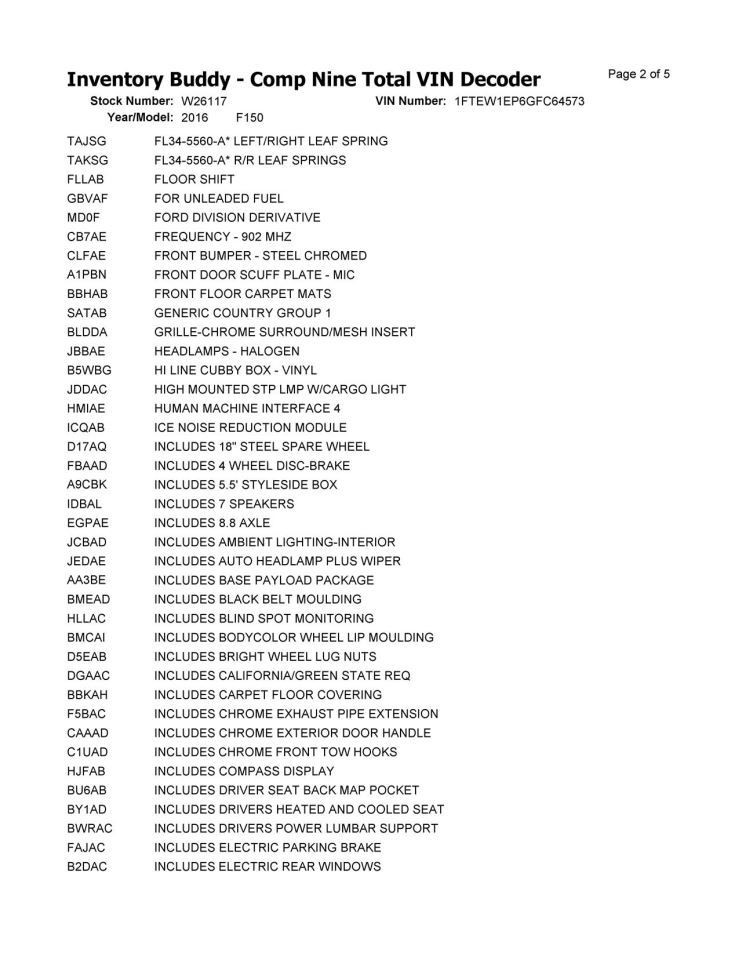 Inventory Buddy - Comp Nine Total VIN Decoder

Page 2 of 5

Stock Number: W26117

VIN Number: 1FTEW1EP6GFC64573

Year/Model: 2016 F150

TAJSG FL34-5560-A* LEFT/RIGHT LEAF SPRING
TAKSG FL34-5560-A* R/R LEAF SPRINGS
FLLAB FLOOR SHIFT
GBVAF FOR UNLEADED FUEL
MD0F FORD DIVISION DERIVATIVE
CB7AE FREQUENCY - 902 MHZ
CLFAE FRONT BUMPER - STEEL CHROMED
A1PBN FRONT DOOR SCUFF PLATE - MIC
BBHAB FRONT FLOOR CARPET MATS
SATAB GENERIC COUNTRY GROUP 1
BLDDA GRILLE-CHROME SURROUND/MESH INSERT
JBBAE HEADLAMPS - HALOGEN
B5WBG HI LINE CUBBY BOX - VINYL
JDDAC HIGH MOUNTED STP LMP W/CARGO LIGHT
HMIAE HUMAN MACHINE INTERFACE 4
ICQAB ICE NOISE REDUCTION MODULE
D17AQ INCLUDES 18" STEEL SPARE WHEEL
FBAAD INCLUDES 4 WHEEL DISC-BRAKE
A9CBK INCLUDES 5.5' STYLESIDE BOX
IDBAL INCLUDES 7 SPEAKERS
EGPAE INCLUDES 8.8 AXLE
JCBAD INCLUDES AMBIENT LIGHTING-INTERIOR
JEDAE INCLUDES AUTO HEADLAMP PLUS WIPER
AA3BE INCLUDES BASE PAYLOAD PACKAGE
BMEAD INCLUDES BLACK BELT MOULDING
HLLAC INCLUDES BLIND SPOT MONITORING
BMCAI INCLUDES BODYCOLOR WHEEL LIP MOULDING
D5EAB INCLUDES BRIGHT WHEEL LUG NUTS
DGAAC INCLUDES CALIFORNIA/GREEN STATE REQ
BBKAH INCLUDES CARPET FLOOR COVERING
F5BAC INCLUDES CHROME EXHAUST PIPE EXTENSION
CAAAD INCLUDES CHROME EXTERIOR DOOR HANDLE
C1UAD INCLUDES CHROME FRONT TOW HOOKS
HJFAB INCLUDES COMPASS DISPLAY
BU6AB INCLUDES DRIVER SEAT BACK MAP POCKET
BY1AD INCLUDES DRIVERS HEATED AND COOLED SEAT
BWRAC INCLUDES DRIVERS POWER LUMBAR SUPPORT
FAJAC INCLUDES ELECTRIC PARKING BRAKE
B2DAC INCLUDES ELECTRIC REAR WINDOWS